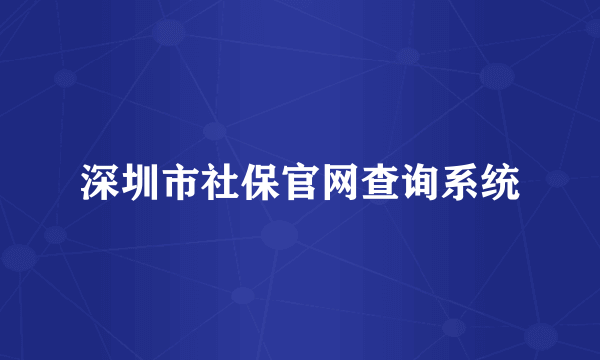 深圳市社保官网查询系统